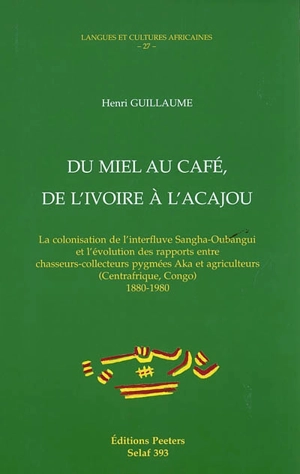 LANGUES ET CULTURES AFRICAINES
– 27 –

Henri GUILLAUME

DU MIEL AU CAFÉ,
DE L'IVOIRE À L'ACAJOU

La colonisation de l'interfluve Sangha-Oubangui
et l'évolution des rapports entre
chasseurs-collecteurs pygmées Aka et agriculteurs
(Centrafrique, Congo)
1880-1980

Éditions Peeters
Selaf 393